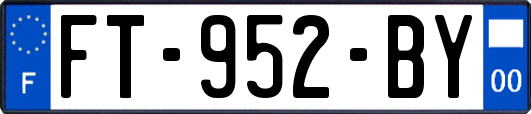 F

FT-952-BY

00